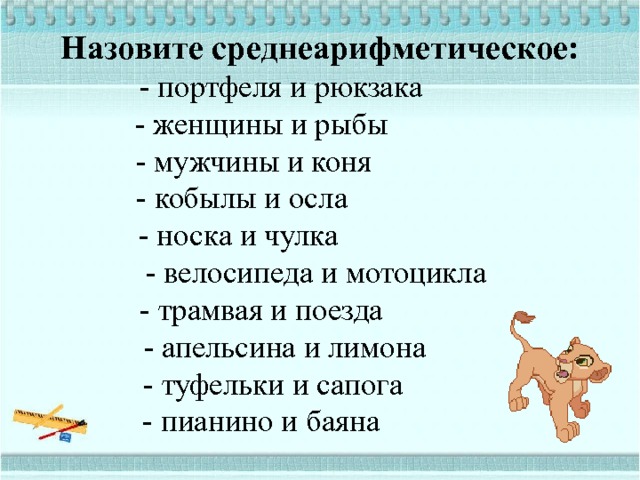 Назовите среднеарифметическое:
- портфеля и рюкзака
- женщины и рыбы
- мужчины и коня
- кобылы и осла
- носка и чулка
- велосипеда и мотоцикла
- трамвая и поезда
- апельсина и лимона
- туфельки и сапога
- пианино и баяна